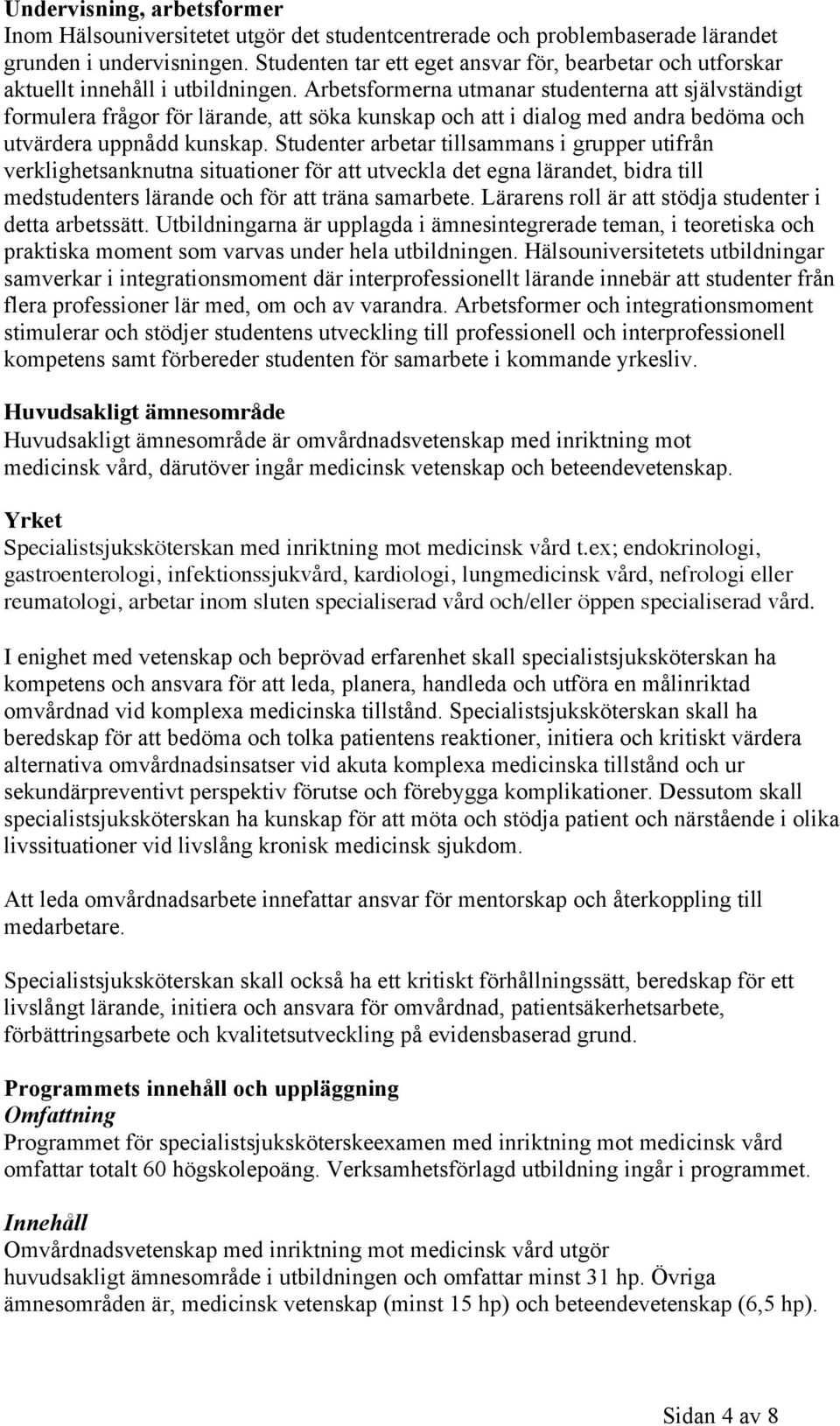 Undervisning, arbetsformer
Inom Hälsouniversitetet utgör det studentcentrerade och problembaserade lärandet grunden i undervisningen. Studenten tar ett eget ansvar för, bearbetar och utforskar aktuellt innehåll i utbildningen. Arbetsformerna utmanar studenterna att självständigt formulera frågor för lärande, att söka kunskap och att i dialog med andra bedöma och utvärdera uppnådd kunskap. Studenter arbetar tillsammans i grupper utifrån verklighetsanknutna situationer för att utveckla det egna lärandet, bidra till medstudenters lärande och för att träna samarbete. Lärarens roll är att stödja studenter i detta arbetssätt. Utbildningarna är upplagda i ämnesintegrerade teman, i teoretiska och praktiska moment som varvas under hela utbildningen. Hälsouniversitetets utbildningar samverkar i integrationsmoment där interprofessionellt lärande innebär att studenter från flera professioner lär med, om och av varandra. Arbetsformer och integrationsmoment stimulerar och stödjer studentens utveckling till professionell och interprofessionell kompetens samt förbereder studenten för samarbete i kommande yrkesliv.

Huvudsakligt ämnesområde
Huvudsakligt ämnesområde är omvårdnadsvetenskap med inriktning mot medicinsk vård, därutöver ingår medicinsk vetenskap och beteendevetenskap.

Yrket
Specialistsjuksköterskan med inriktning mot medicinsk vård t.ex; endokrinologi, gastroenterologi, infektionssjukvård, kardiologi, lungmedicinsk vård, nefrologi eller reumatologi, arbetar inom sluten specialiserad vård och/eller öppen specialiserad vård.

I enighet med vetenskap och beprövad erfarenhet skall specialistsjuksköterskan ha kompetens och ansvara för att leda, planera, handleda och utföra en målinriktad omvårdnad vid komplexa medicinska tillstånd. Specialistsjuksköterskan skall ha beredskap för att bedöma och tolka patientens reaktioner, initiera och kritiskt värdera alternativa omvårdnadsinsatser vid akuta komplexa medicinska tillstånd och ur sekundärpreventivt perspektiv förutse och förebygga komplikationer. Dessutom skall specialistsjuksköterskan ha kunskap för att möta och stödja patient och närstående i olika livssituationer vid livslång kronisk medicinsk sjukdom.

Att leda omvårdnadsarbete innefattar ansvar för mentorskap och återkoppling till medarbetare.

Specialistsjuksköterskan skall också ha ett kritiskt förhållningssätt, beredskap för ett livslångt lärande, initiera och ansvara för omvårdnad, patientsäkerhetsarbete, förbättringsarbete och kvalitetsutveckling på evidensbaserad grund.

Programmets innehåll och uppläggning
Omfattning
Programmet för specialistsjuksköterskeexamen med inriktning mot medicinsk vård omfattar totalt 60 högskolepoäng. Verksamhetsförlagd utbildning ingår i programmet.

Innehåll
Omvårdnadsvetenskap med inriktning mot medicinsk vård utgör huvudsakligt ämnesområde i utbildningen och omfattar minst 31 hp. Övriga ämnesområden är, medicinsk vetenskap (minst 15 hp) och beteendevetenskap (6,5 hp).

Sidan 4 av 8